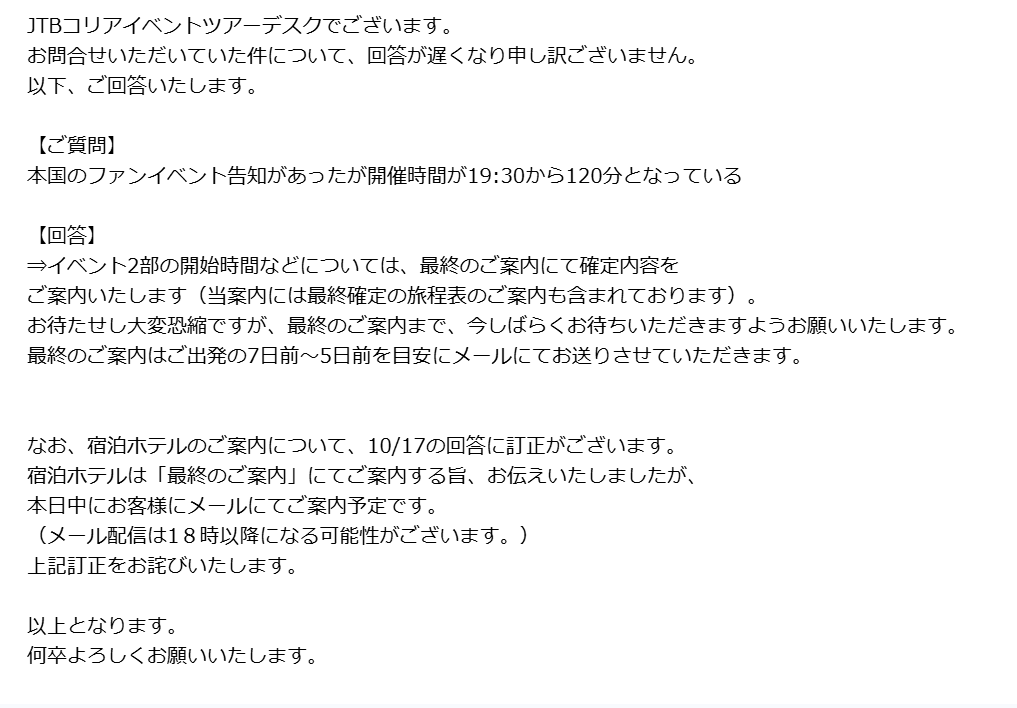 JTBコリアイベントツアーデスクでございます。
お問合せいただいていた件について、回答が遅くなり申し訳ございません。
以下、ご回答いたします。

【ご質問】
本国のファンイベント告知があったが開催時間が19:30から120分となっている

【回答】
⇒イベント2部の開始時間などについては、最終のご案内にて確定内容を
ご案内いたします（当案内には最終確定の旅程表のご案内も含まれております）。
お待たせし大変恐縮ですが、最終のご案内まで、今しばらくお待ちいただきますようお願いいたします。
最終のご案内はご出発の7日前～5日前を目安にメールにてお送りさせていただきます。

なお、宿泊ホテルのご案内について、10/17の回答に訂正がございます。
宿泊ホテルは「最終のご案内」にてご案内する旨、お伝えいたしましたが、
本日中にお客様にメールにてご案内予定です。
（メール配信は１８時以降になる可能性がございます。）
上記訂正をお詫びいたします。

以上となります。
何卒よろしくお願いいたします。